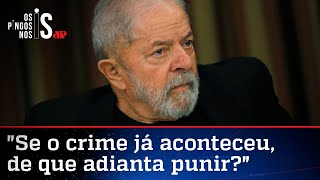 OS PINGOS NOS IS JP

"Se o crime já aconteceu, de que adianta punir?"